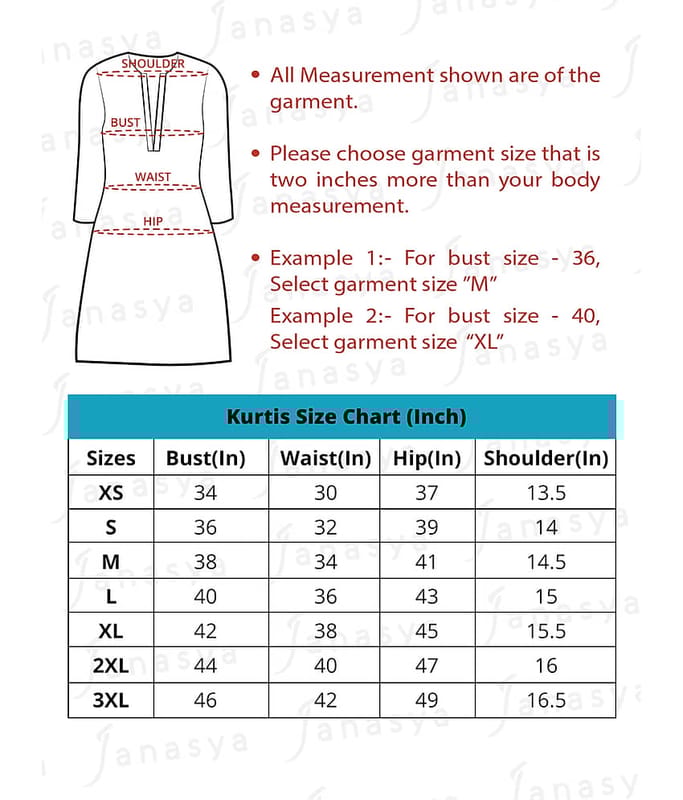 SHOULDER
BUST
WAIST
HIP

• All Measurement shown are of the garment.

• Please choose garment size that is two inches more than your body measurement.

• Example 1:- For bust size - 36, Select garment size "M"
Example 2:- For bust size - 40, Select garment size "XL"

Kurtis Size Chart (Inch)

| Sizes | Bust(In) | Waist(In) | Hip(In) | Shoulder(In) |
|---|---|---|---|---|
| XS | 34 | 30 | 37 | 13.5 |
| S | 36 | 32 | 39 | 14 |
| M | 38 | 34 | 41 | 14.5 |
| L | 40 | 36 | 43 | 15 |
| XL | 42 | 38 | 45 | 15.5 |
| 2XL | 44 | 40 | 47 | 16 |
| 3XL | 46 | 42 | 49 | 16.5 |

Janasya